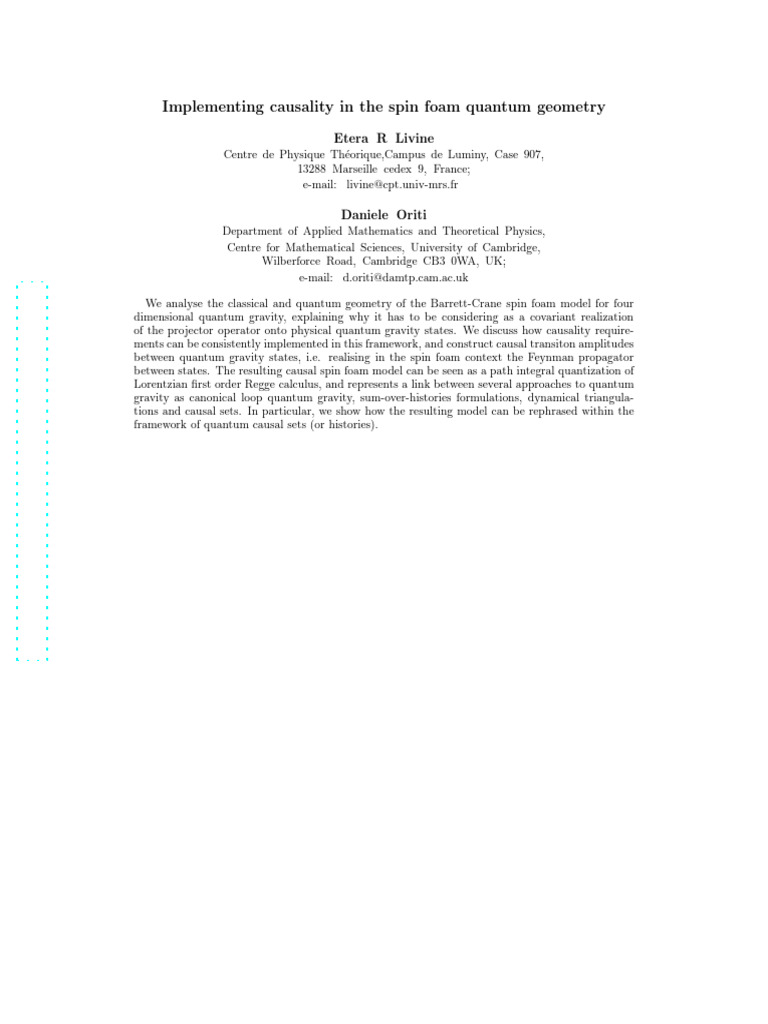 Implementing causality in the spin foam quantum geometry

Etera R Livine
Centre de Physique Théorique,Campus de Luminy, Case 907,
13288 Marseille cedex 9, France;
e-mail: livine@cpt.univ-mrs.fr

Daniele Oriti
Department of Applied Mathematics and Theoretical Physics,
Centre for Mathematical Sciences, University of Cambridge,
Wilberforce Road, Cambridge CB3 0WA, UK;
e-mail: d.oriti@damtp.cam.ac.uk

We analyse the classical and quantum geometry of the Barrett-Crane spin foam model for four dimensional quantum gravity, explaining why it has to be considering as a covariant realization of the projector operator onto physical quantum gravity states. We discuss how causality requirements can be consistently implemented in this framework, and construct causal transiton amplitudes between quantum gravity states, i.e. realising in the spin foam context the Feynman propagator between states. The resulting causal spin foam model can be seen as a path integral quantization of Lorentzian first order Regge calculus, and represents a link between several approaches to quantum gravity as canonical loop quantum gravity, sum-over-histories formulations, dynamical triangulations and causal sets. In particular, we show how the resulting model can be rephrased within the framework of quantum causal sets (or histories).